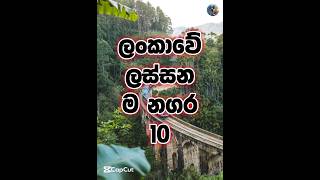 ලංකාවේ
ලස්සන
ම නගර
10

CapCut